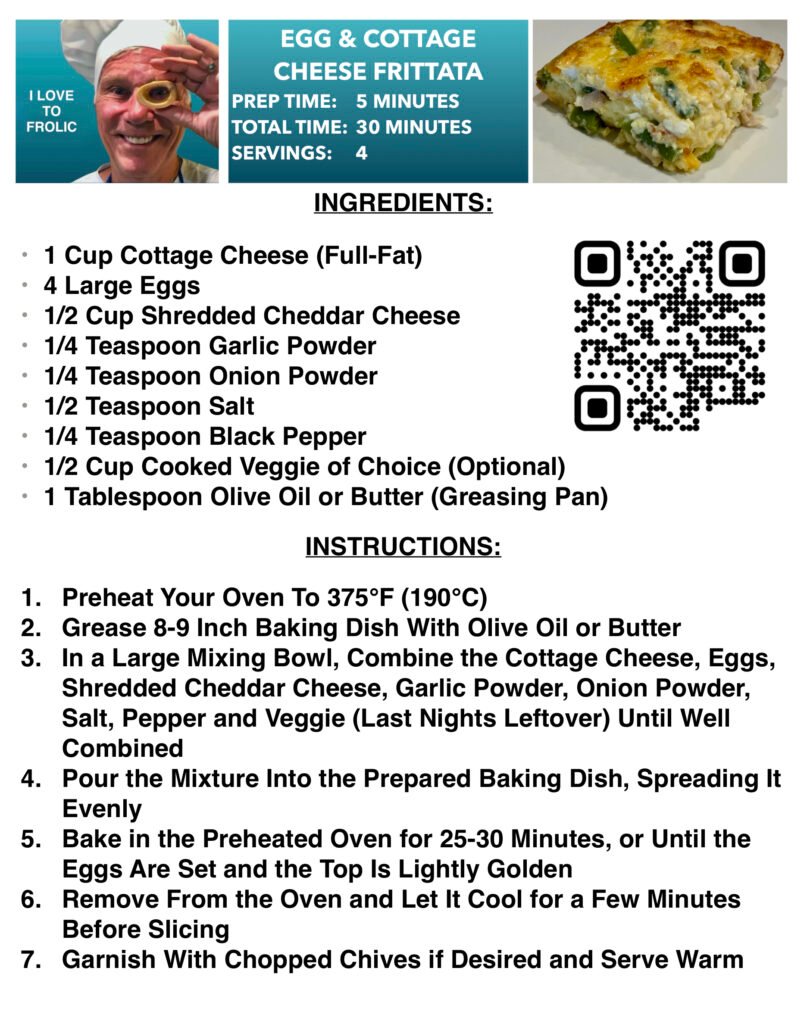 I LOVE TO FROLIC

EGG & COTTAGE CHEESE FRITTATA

PREP TIME: 5 MINUTES
TOTAL TIME: 30 MINUTES
SERVINGS: 4

INGREDIENTS:

• 1 Cup Cottage Cheese (Full-Fat)
• 4 Large Eggs
• 1/2 Cup Shredded Cheddar Cheese
• 1/4 Teaspoon Garlic Powder
• 1/4 Teaspoon Onion Powder
• 1/2 Teaspoon Salt
• 1/4 Teaspoon Black Pepper
• 1/2 Cup Cooked Veggie of Choice (Optional)
• 1 Tablespoon Olive Oil or Butter (Greasing Pan)

INSTRUCTIONS:

1. Preheat Your Oven To 375°F (190°C)
2. Grease 8-9 Inch Baking Dish With Olive Oil or Butter
3. In a Large Mixing Bowl, Combine the Cottage Cheese, Eggs, Shredded Cheddar Cheese, Garlic Powder, Onion Powder, Salt, Pepper and Veggie (Last Nights Leftover) Until Well Combined
4. Pour the Mixture Into the Prepared Baking Dish, Spreading It Evenly
5. Bake in the Preheated Oven for 25-30 Minutes, or Until the Eggs Are Set and the Top Is Lightly Golden
6. Remove From the Oven and Let It Cool for a Few Minutes Before Slicing
7. Garnish With Chopped Chives if Desired and Serve Warm